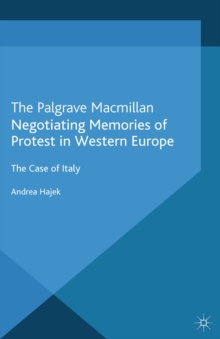 The Palgrave Macmillan Negotiating Memories of Protest in Western Europe

The Case of Italy

Andrea Hajek